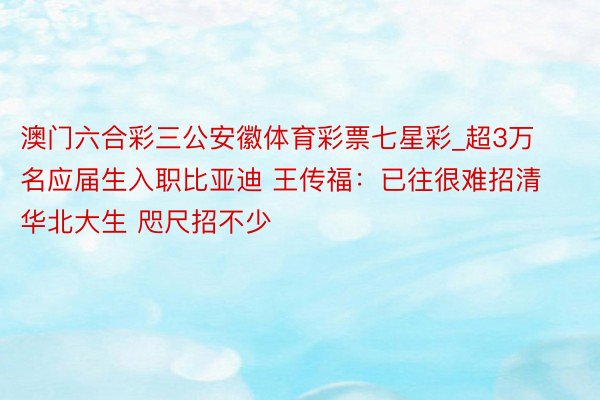 澳门六合彩三公安徽体育彩票七星彩_超3万名应届生入职比亚迪 王传福：已往很难招清华北大生 咫尺招不少